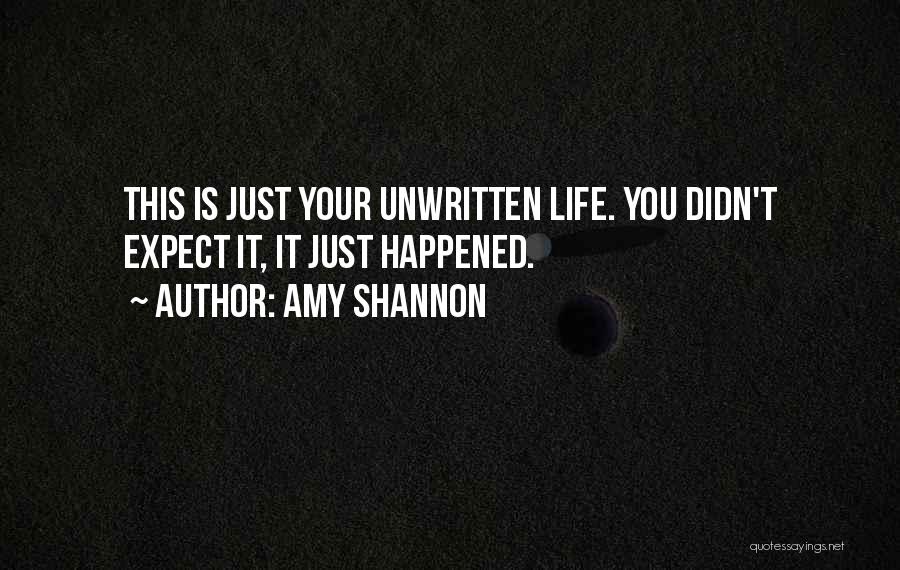 THIS IS JUST YOUR UNWRITTEN LIFE. YOU DIDN'T EXPECT IT, IT JUST HAPPENED.
~ AUTHOR: AMY SHANNON

quotessayings.net